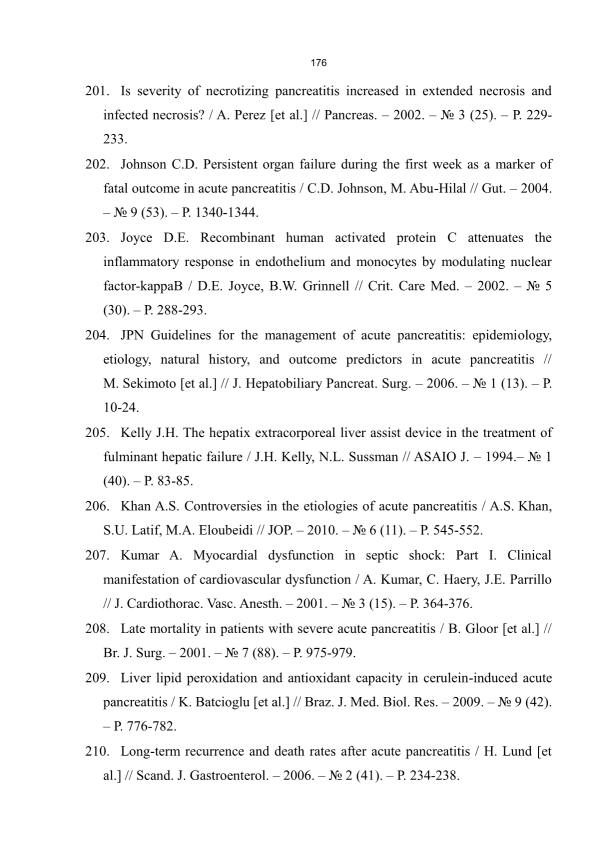 176

201. Is severity of necrotizing pancreatitis increased in extended necrosis and infected necrosis? / A. Perez [et al.] // Pancreas. – 2002. – № 3 (25). – P. 229-233.

202. Johnson C.D. Persistent organ failure during the first week as a marker of fatal outcome in acute pancreatitis / C.D. Johnson, M. Abu-Hilal // Gut. – 2004. – № 9 (53). – P. 1340-1344.

203. Joyce D.E. Recombinant human activated protein C attenuates the inflammatory response in endothelium and monocytes by modulating nuclear factor-kappaB / D.E. Joyce, B.W. Grinnell // Crit. Care Med. – 2002. – № 5 (30). – P. 288-293.

204. JPN Guidelines for the management of acute pancreatitis: epidemiology, etiology, natural history, and outcome predictors in acute pancreatitis // M. Sekimoto [et al.] // J. Hepatobiliary Pancreat. Surg. – 2006. – № 1 (13). – P. 10-24.

205. Kelly J.H. The hepatix extracorporeal liver assist device in the treatment of fulminant hepatic failure / J.H. Kelly, N.L. Sussman // ASAIO J. – 1994.– № 1 (40). – P. 83-85.

206. Khan A.S. Controversies in the etiologies of acute pancreatitis / A.S. Khan, S.U. Latif, M.A. Eloubeidi // JOP. – 2010. – № 6 (11). – P. 545-552.

207. Kumar A. Myocardial dysfunction in septic shock: Part I. Clinical manifestation of cardiovascular dysfunction / A. Kumar, C. Haery, J.E. Parrillo // J. Cardiothorac. Vasc. Anesth. – 2001. – № 3 (15). – P. 364-376.

208. Late mortality in patients with severe acute pancreatitis / B. Gloor [et al.] // Br. J. Surg. – 2001. – № 7 (88). – P. 975-979.

209. Liver lipid peroxidation and antioxidant capacity in cerulein-induced acute pancreatitis / K. Batcioglu [et al.] // Braz. J. Med. Biol. Res. – 2009. – № 9 (42). – P. 776-782.

210. Long-term recurrence and death rates after acute pancreatitis / H. Lund [et al.] // Scand. J. Gastroenterol. – 2006. – № 2 (41). – P. 234-238.